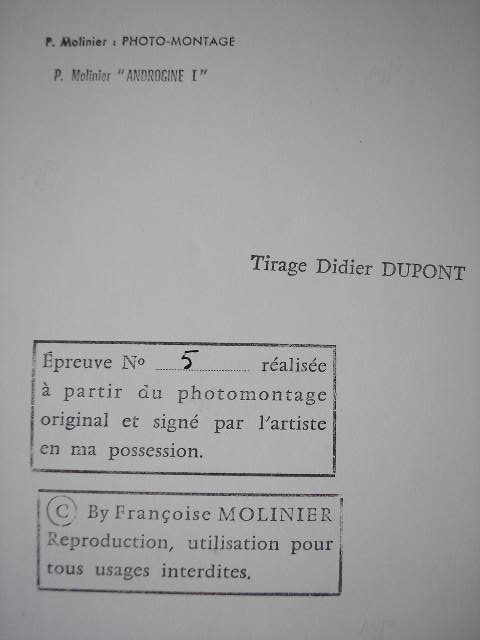 P. Molinier : PHOTO-MONTAGE

P. Molinier "ANDROGINE I"

Tirage Didier DUPONT

Épreuve No 5 réalisée à partir du photomontage original et signé par l'artiste en ma possession.

© By Françoise MOLINIER Reproduction, utilisation pour tous usages interdites.